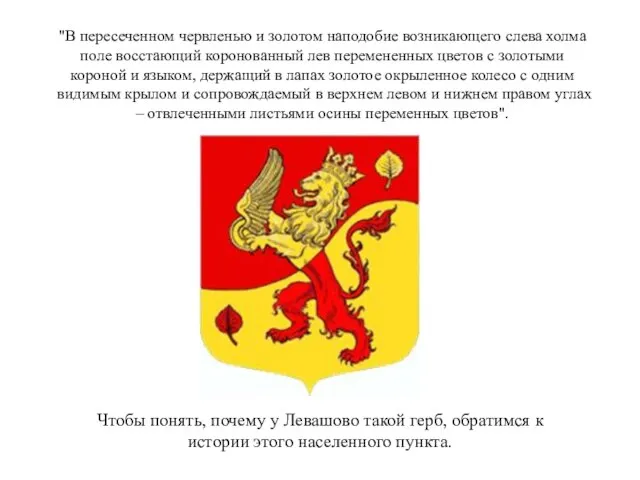 "В пересеченном червленью и золотом наподобие возникающего слева холма поле восстающий коронованный лев перемененных цветов с золотыми короной и языком, держащий в лапах золотое окрыленное колесо с одним видимым крылом и сопровождаемый в верхнем левом и нижнем правом углах – отвлеченными листьями осины переменных цветов".

Чтобы понять, почему у Левашово такой герб, обратимся к истории этого населенного пункта.